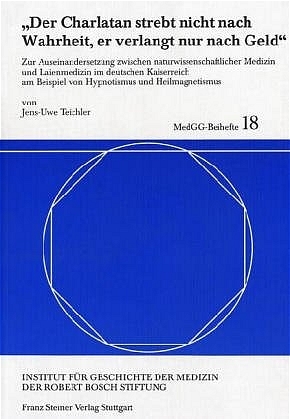 „Der Charlatan strebt nicht nach Wahrheit, er verlangt nur nach Geld“

Zur Auseinandersetzung zwischen naturwissenschaftlicher Medizin und Laienmedizin im deutschen Kaiserreich am Beispiel von Hypnotismus und Heilmagnetismus

von
Jens-Uwe Teichler

MedGG-Beihefte 18

INSTITUT FÜR GESCHICHTE DER MEDIZIN
DER ROBERT BOSCH STIFTUNG

Franz Steiner Verlag Stuttgart